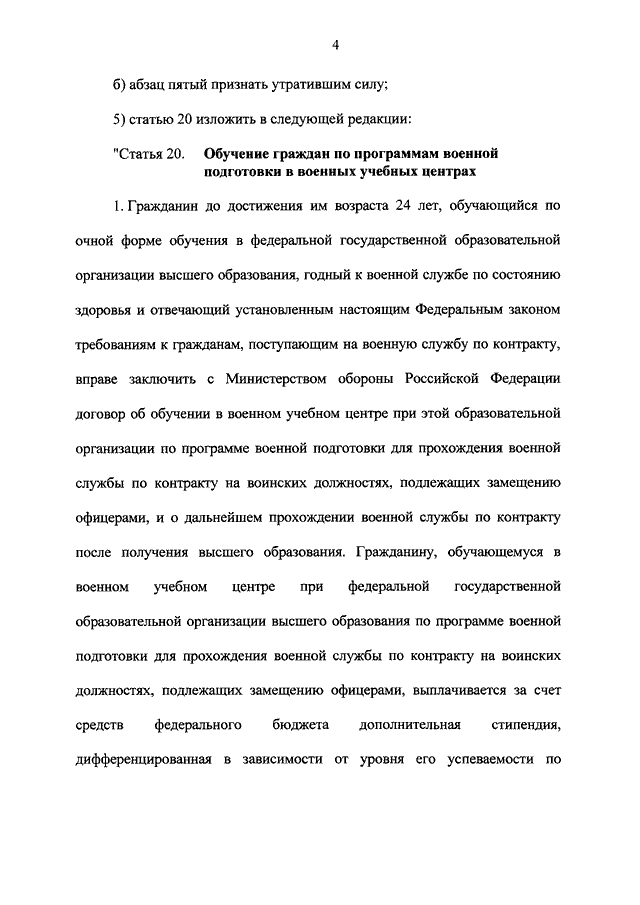 4

б) абзац пятый признать утратившим силу;

5) статью 20 изложить в следующей редакции:

"Статья 20. Обучение граждан по программам военной подготовки в военных учебных центрах

1. Гражданин до достижения им возраста 24 лет, обучающийся по очной форме обучения в федеральной государственной образовательной организации высшего образования, годный к военной службе по состоянию здоровья и отвечающий установленным настоящим Федеральным законом требованиям к гражданам, поступающим на военную службу по контракту, вправе заключить с Министерством обороны Российской Федерации договор об обучении в военном учебном центре при этой образовательной организации по программе военной подготовки для прохождения военной службы по контракту на воинских должностях, подлежащих замещению офицерами, и о дальнейшем прохождении военной службы по контракту после получения высшего образования. Гражданину, обучающемуся в военном учебном центре при федеральной государственной образовательной организации высшего образования по программе военной подготовки для прохождения военной службы по контракту на воинских должностях, подлежащих замещению офицерами, выплачивается за счет средств федерального бюджета дополнительная стипендия, дифференцированная в зависимости от уровня его успеваемости по